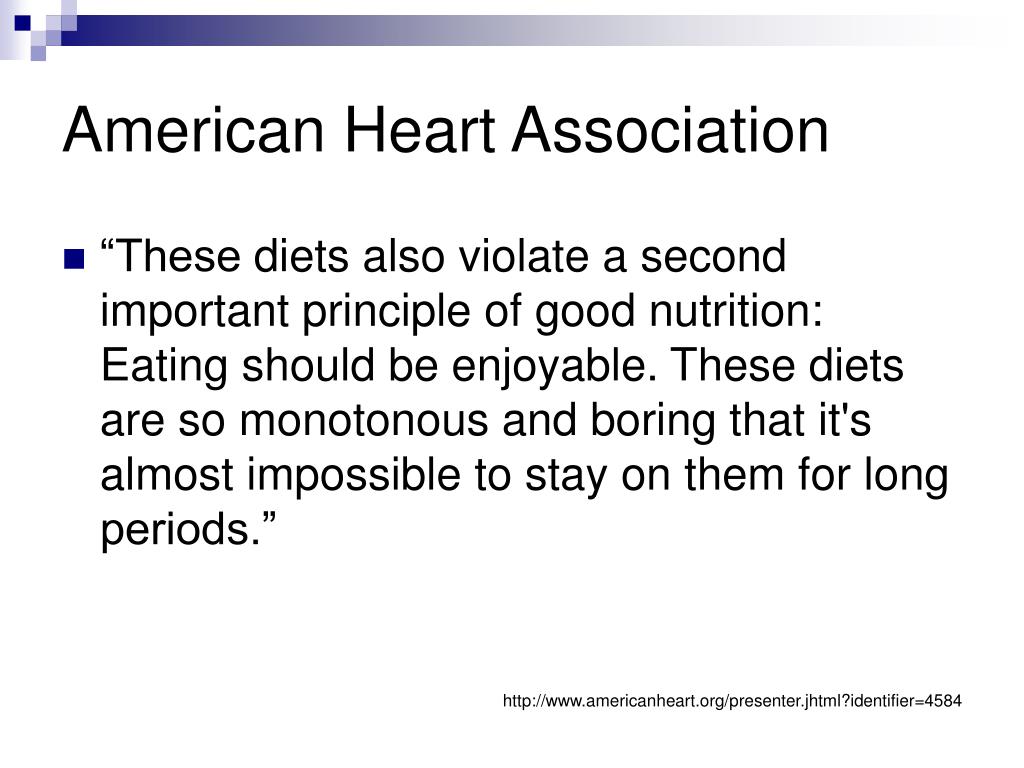 American Heart Association

“These diets also violate a second important principle of good nutrition: Eating should be enjoyable. These diets are so monotonous and boring that it's almost impossible to stay on them for long periods.”

http://www.americanheart.org/presenter.jhtml?identifier=4584